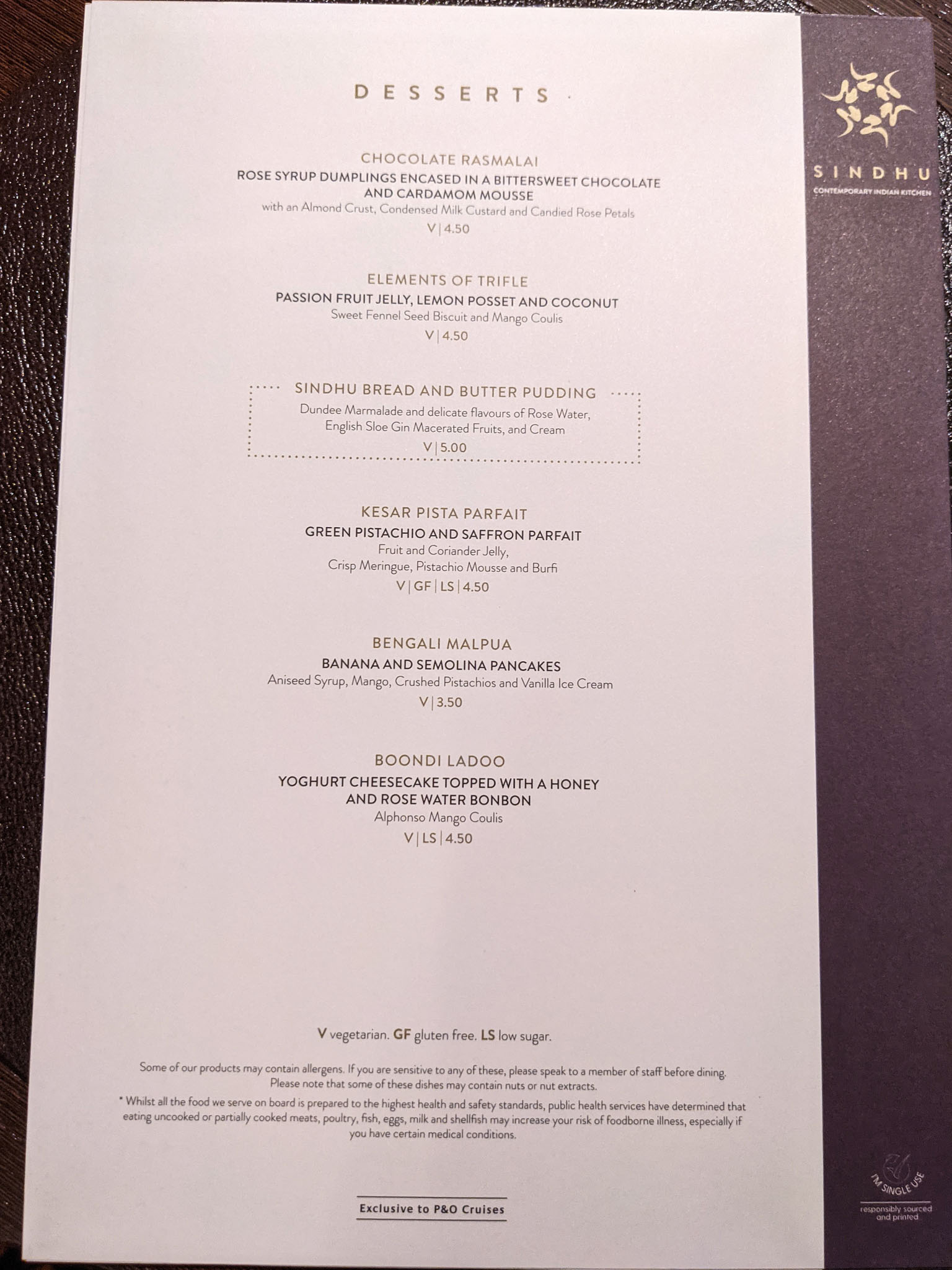 DESSERTS

CHOCOLATE RASMALAI
ROSE SYRUP DUMPLINGS ENCASED IN A BITTERSWEET CHOCOLATE AND CARDAMOM MOUSSE
with an Almond Crust, Condensed Milk Custard and Candied Rose Petals
V | 4.50

ELEMENTS OF TRIFLE
PASSION FRUIT JELLY, LEMON POSSET AND COCONUT
Sweet Fennel Seed Biscuit and Mango Coulis
V | 4.50

SINDHU BREAD AND BUTTER PUDDING
Dundee Marmalade and delicate flavours of Rose Water, English Sloe Gin Macerated Fruits, and Cream
V | 5.00

KESAR PISTA PARFAIT
GREEN PISTACHIO AND SAFFRON PARFAIT
Fruit and Coriander Jelly,
Crisp Meringue, Pistachio Mousse and Burfi
V | GF | LS | 4.50

BENGALI MALPUA
BANANA AND SEMOLINA PANCAKES
Aniseed Syrup, Mango, Crushed Pistachios and Vanilla Ice Cream
V | 3.50

BOONDI LADOO
YOGHURT CHEESECAKE TOPPED WITH A HONEY AND ROSE WATER BONBON
Alphonso Mango Coulis
V | LS | 4.50

V vegetarian. GF gluten free. LS low sugar.

Some of our products may contain allergens. If you are sensitive to any of these, please speak to a member of staff before dining. Please note that some of these dishes may contain nuts or nut extracts.

* Whilst all the food we serve on board is prepared to the highest health and safety standards, public health services have determined that eating uncooked or partially cooked meats, poultry, fish, eggs, milk and shellfish may increase your risk of foodborne illness, especially if you have certain medical conditions.

Exclusive to P&O Cruises

SINDHU
CONTEMPORARY INDIAN KITCHEN

I'M SINGLE USE
responsibly sourced and printed